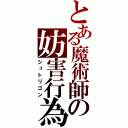 とある魔術師の妨害行為
シュトリゴン